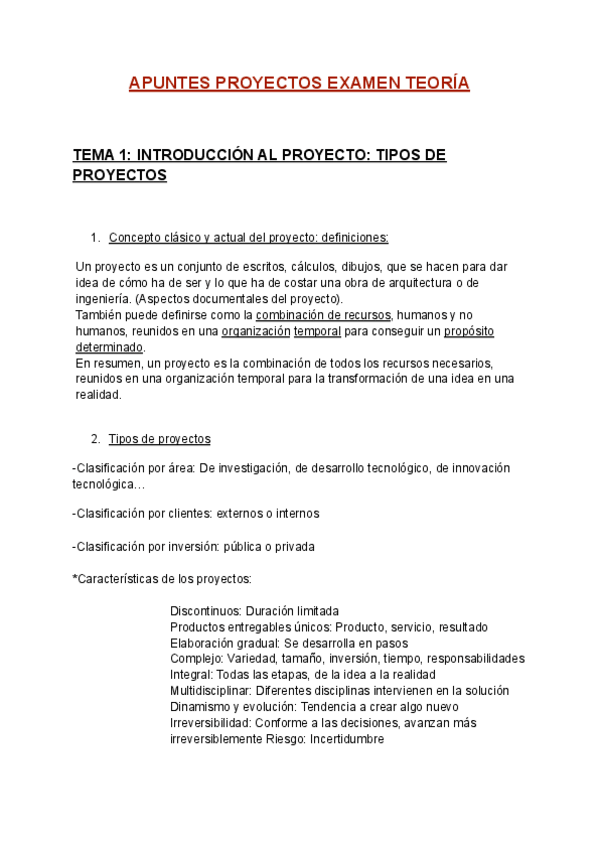 APUNTES PROYECTOS EXAMEN TEORÍA

TEMA 1: INTRODUCCIÓN AL PROYECTO: TIPOS DE PROYECTOS

1. Concepto clásico y actual del proyecto: definiciones:

Un proyecto es un conjunto de escritos, cálculos, dibujos, que se hacen para dar idea de cómo ha de ser y lo que ha de costar una obra de arquitectura o de ingeniería. (Aspectos documentales del proyecto).
También puede definirse como la combinación de recursos, humanos y no humanos, reunidos en una organización temporal para conseguir un propósito determinado.
En resumen, un proyecto es la combinación de todos los recursos necesarios, reunidos en una organización temporal para la transformación de una idea en una realidad.

2. Tipos de proyectos

-Clasificación por área: De investigación, de desarrollo tecnológico, de innovación tecnológica…

-Clasificación por clientes: externos o internos

-Clasificación por inversión: pública o privada

*Características de los proyectos:

Discontinuos: Duración limitada
Productos entregables únicos: Producto, servicio, resultado
Elaboración gradual: Se desarrolla en pasos
Complejo: Variedad, tamaño, inversión, tiempo, responsabilidades
Integral: Todas las etapas, de la idea a la realidad
Multidisciplinar: Diferentes disciplinas intervienen en la solución
Dinamismo y evolución: Tendencia a crear algo nuevo
Irreversibilidad: Conforme a las decisiones, avanzan más irreversiblemente Riesgo: Incertidumbre